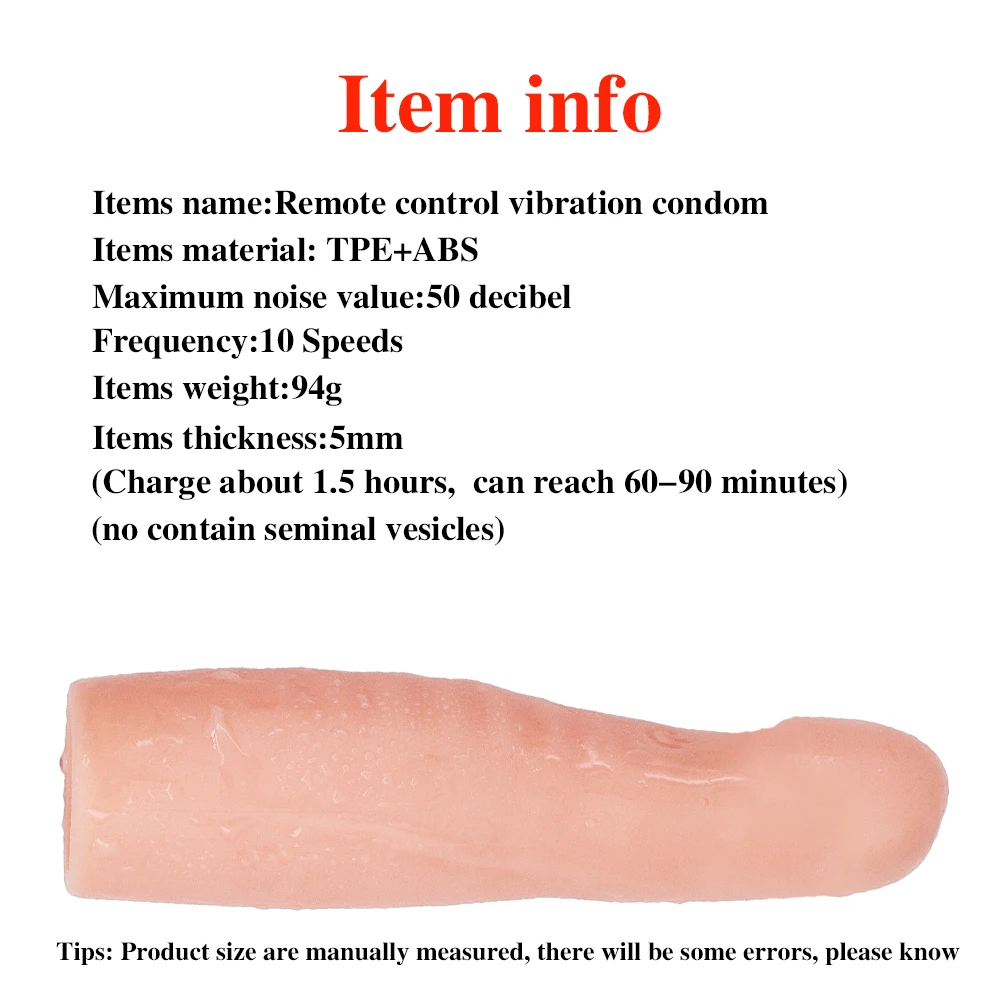 Item info

Items name:Remote control vibration condom
Items material: TPE+ABS
Maximum noise value:50 decibel
Frequency:10 Speeds
Items weight:94g
Items thickness:5mm
(Charge about 1.5 hours, can reach 60–90 minutes)
(no contain seminal vesicles)

Tips: Product size are manually measured, there will be some errors, please know